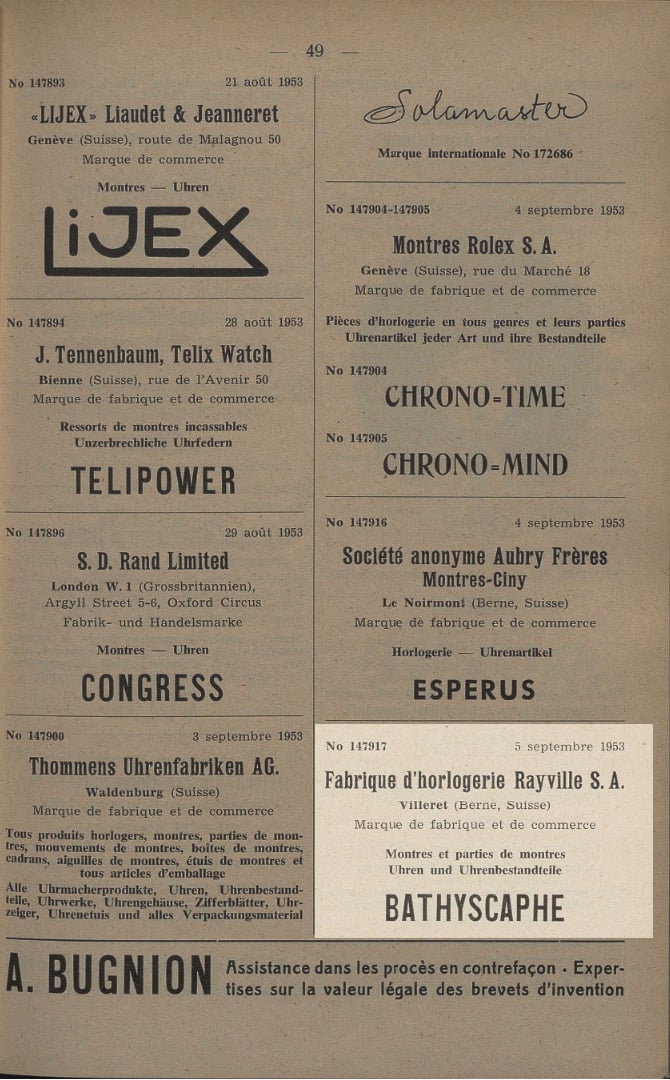 — 49 —

No 147893 21 août 1953

«LIJEX» Liaudet & Jeanneret

Genève (Suisse), route de Malagnou 50

Marque de commerce

Montres — Uhren

LiJEX

No 147894 28 août 1953

J. Tennenbaum, Telix Watch

Bienne (Suisse), rue de l'Avenir 50

Marque de fabrique et de commerce

Ressorts de montres incassables
Unzerbrechliche Uhrfedern

TELIPOWER

No 147896 29 août 1953

S. D. Rand Limited

London W. 1 (Grossbritannien), Argyll Street 5-6, Oxford Circus

Fabrik- und Handelsmarke

Montres — Uhren

CONGRESS

No 147900 3 septembre 1953

Thommens Uhrenfabriken AG.

Waldenburg (Suisse)

Marque de fabrique et de commerce

Tous produits horlogers, montres, parties de montres, mouvements de montres, boîtes de montres, cadrans, aiguilles de montres, étuis de montres et tous articles d'emballage

Alle Uhrmacherprodukte, Uhren, Uhrenbestandteile, Uhrwerke, Uhrengehäuse, Zifferblätter, Uhrzeiger, Uhrenetuis und alles Verpackungsmaterial

Solamaster

Marque internationale No 172686

No 147904-147905 4 septembre 1953

Montres Rolex S. A.

Genève (Suisse), rue du Marché 18

Marque de fabrique et de commerce

Pièces d'horlogerie en tous genres et leurs parties
Uhrenartikel jeder Art und ihre Bestandteile

No 147904

CHRONO-TIME

No 147905

CHRONO-MIND

No 147916 4 septembre 1953

Société anonyme Aubry Frères
Montres-Ciny

Le Noirmont (Berne, Suisse)

Marque de fabrique et de commerce

Horlogerie — Uhrenartikel

ESPERUS

No 147917 5 septembre 1953

Fabrique d'horlogerie Rayville S. A.

Villeret (Berne, Suisse)

Marque de fabrique et de commerce

Montres et parties de montres
Uhren und Uhrenbestandteile

BATHYSCAPHE

A. BUGNION Assistance dans les procès en contrefaçon - Expertises sur la valeur légale des brevets d'invention